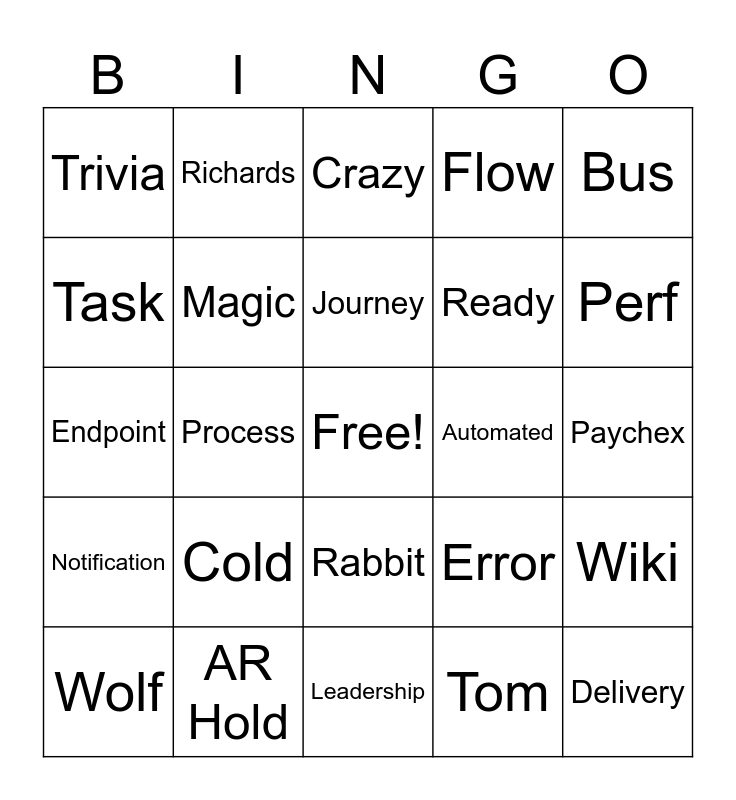 | B | I | N | G | O |
|---|---|---|---|---|
| Trivia | Richards | Crazy | Flow | Bus |
| Task | Magic | Journey | Ready | Perf |
| Endpoint | Process | Free! | Automated | Paychex |
| Notification | Cold | Rabbit | Error | Wiki |
| Wolf | AR Hold | Leadership | Tom | Delivery |